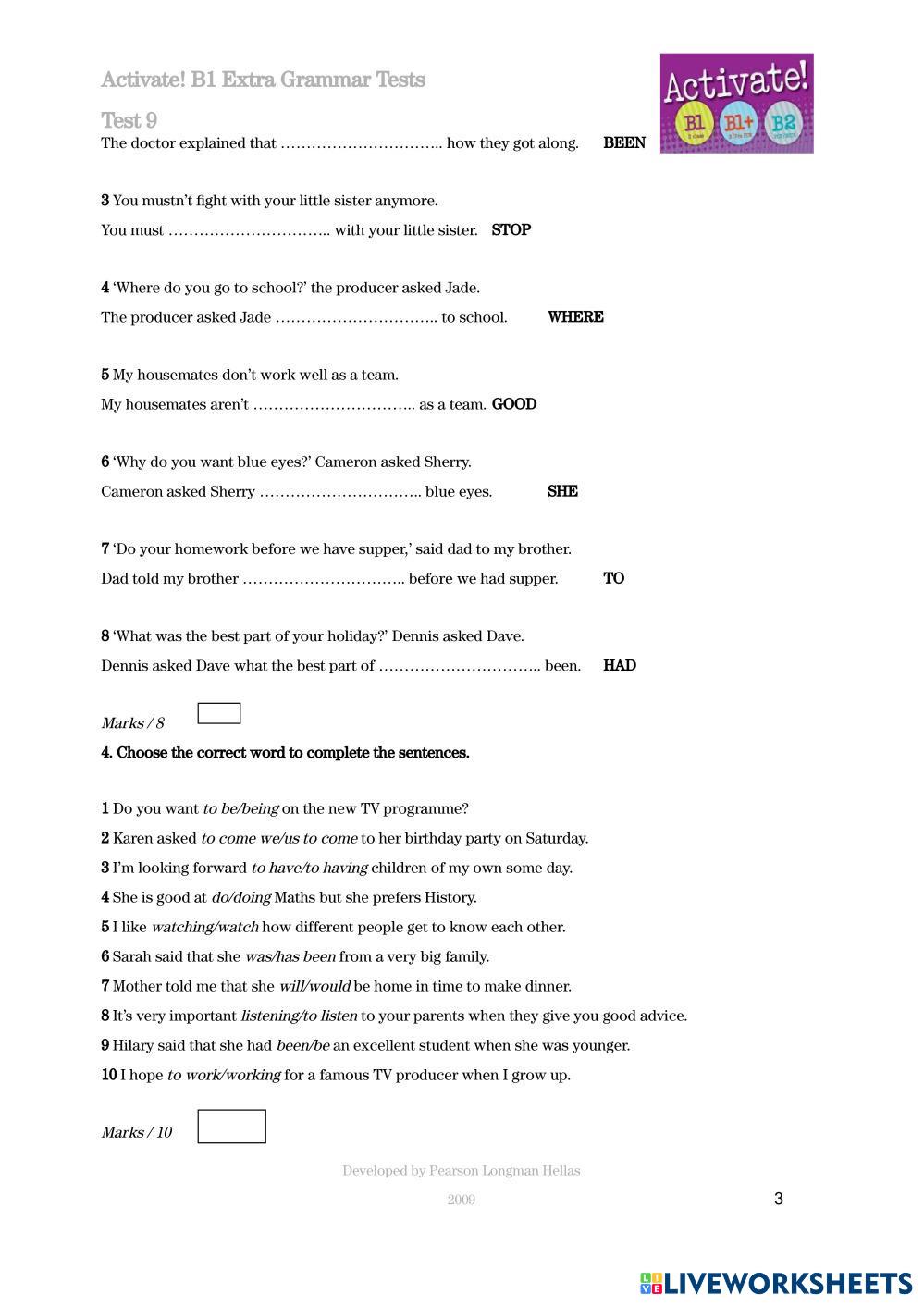 Activate! B1 Extra Grammar Tests

Test 9

Activate! B1 B1+ B2

The doctor explained that ………………………….. how they got along. BEEN

3 You mustn't fight with your little sister anymore.

You must ………………………….. with your little sister. STOP

4 'Where do you go to school?' the producer asked Jade.

The producer asked Jade ………………………….. to school. WHERE

5 My housemates don't work well as a team.

My housemates aren't ………………………….. as a team. GOOD

6 'Why do you want blue eyes?' Cameron asked Sherry.

Cameron asked Sherry ………………………….. blue eyes. SHE

7 'Do your homework before we have supper,' said dad to my brother.

Dad told my brother ………………………….. before we had supper. TO

8 'What was the best part of your holiday?' Dennis asked Dave.

Dennis asked Dave what the best part of ………………………….. been. HAD

Marks / 8

4. Choose the correct word to complete the sentences.

1 Do you want to be/being on the new TV programme?
2 Karen asked to come we/us to come to her birthday party on Saturday.
3 I'm looking forward to have/to having children of my own some day.
4 She is good at do/doing Maths but she prefers History.
5 I like watching/watch how different people get to know each other.
6 Sarah said that she was/has been from a very big family.
7 Mother told me that she will/would be home in time to make dinner.
8 It's very important listening/to listen to your parents when they give you good advice.
9 Hilary said that she had been/be an excellent student when she was younger.
10 I hope to work/working for a famous TV producer when I grow up.

Marks / 10

Developed by Pearson Longman Hellas

2009

3

LIVEWORKSHEETS